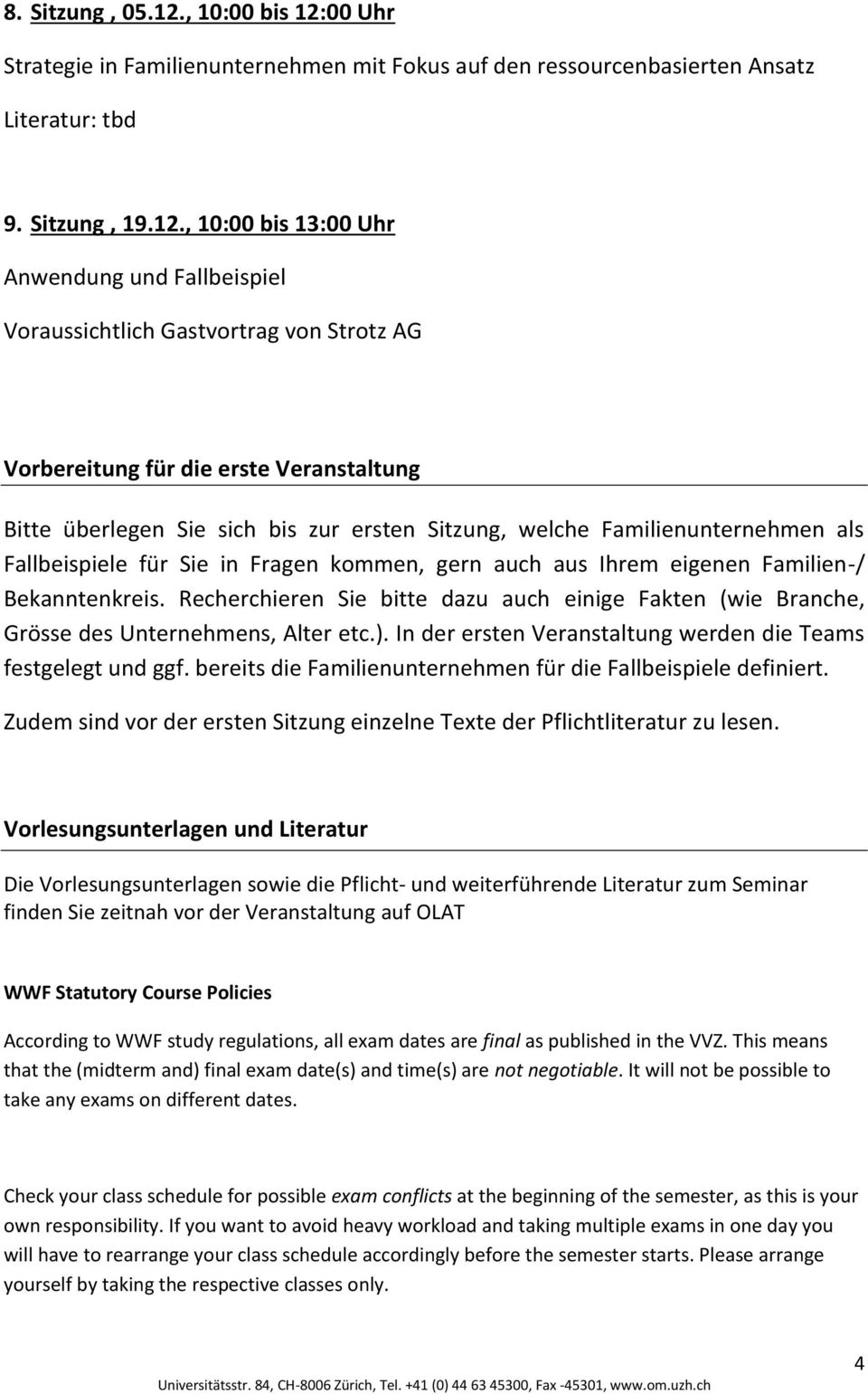 8. Sitzung , 05.12., 10:00 bis 12:00 Uhr

Strategie in Familienunternehmen mit Fokus auf den ressourcenbasierten Ansatz

Literatur: tbd

9. Sitzung , 19.12., 10:00 bis 13:00 Uhr

Anwendung und Fallbeispiel

Voraussichtlich Gastvortrag von Strotz AG

Vorbereitung für die erste Veranstaltung

Bitte überlegen Sie sich bis zur ersten Sitzung, welche Familienunternehmen als Fallbeispiele für Sie in Fragen kommen, gern auch aus Ihrem eigenen Familien-/ Bekanntenkreis. Recherchieren Sie bitte dazu auch einige Fakten (wie Branche, Grösse des Unternehmens, Alter etc.). In der ersten Veranstaltung werden die Teams festgelegt und ggf. bereits die Familienunternehmen für die Fallbeispiele definiert.

Zudem sind vor der ersten Sitzung einzelne Texte der Pflichtliteratur zu lesen.

Vorlesungsunterlagen und Literatur

Die Vorlesungsunterlagen sowie die Pflicht- und weiterführende Literatur zum Seminar finden Sie zeitnah vor der Veranstaltung auf OLAT

WWF Statutory Course Policies

According to WWF study regulations, all exam dates are final as published in the VVZ. This means that the (midterm and) final exam date(s) and time(s) are not negotiable. It will not be possible to take any exams on different dates.

Check your class schedule for possible exam conflicts at the beginning of the semester, as this is your own responsibility. If you want to avoid heavy workload and taking multiple exams in one day you will have to rearrange your class schedule accordingly before the semester starts. Please arrange yourself by taking the respective classes only.

4

Universitätsstr. 84, CH-8006 Zürich, Tel. +41 (0) 44 63 45300, Fax -45301, www.om.uzh.ch